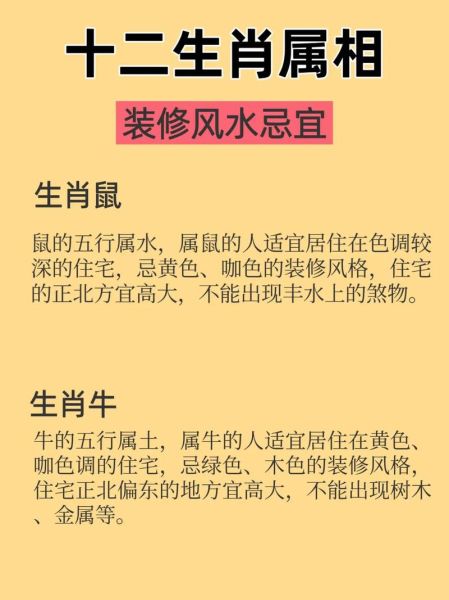 十二生肖属相

装修风水忌宜

生肖鼠

鼠的五行属水，属鼠的人适宜居住在色调较深的住宅，忌黄色、咖色的装修风格，住宅的正北方宜高大，不能出现丰水上的煞物。

生肖牛

牛的五行属土，属牛的人适宜居住在黄色、咖色调的住宅，忌绿色、木色的装修风格，住宅正北偏东的地方宜高大，不能出现树木、金属等。